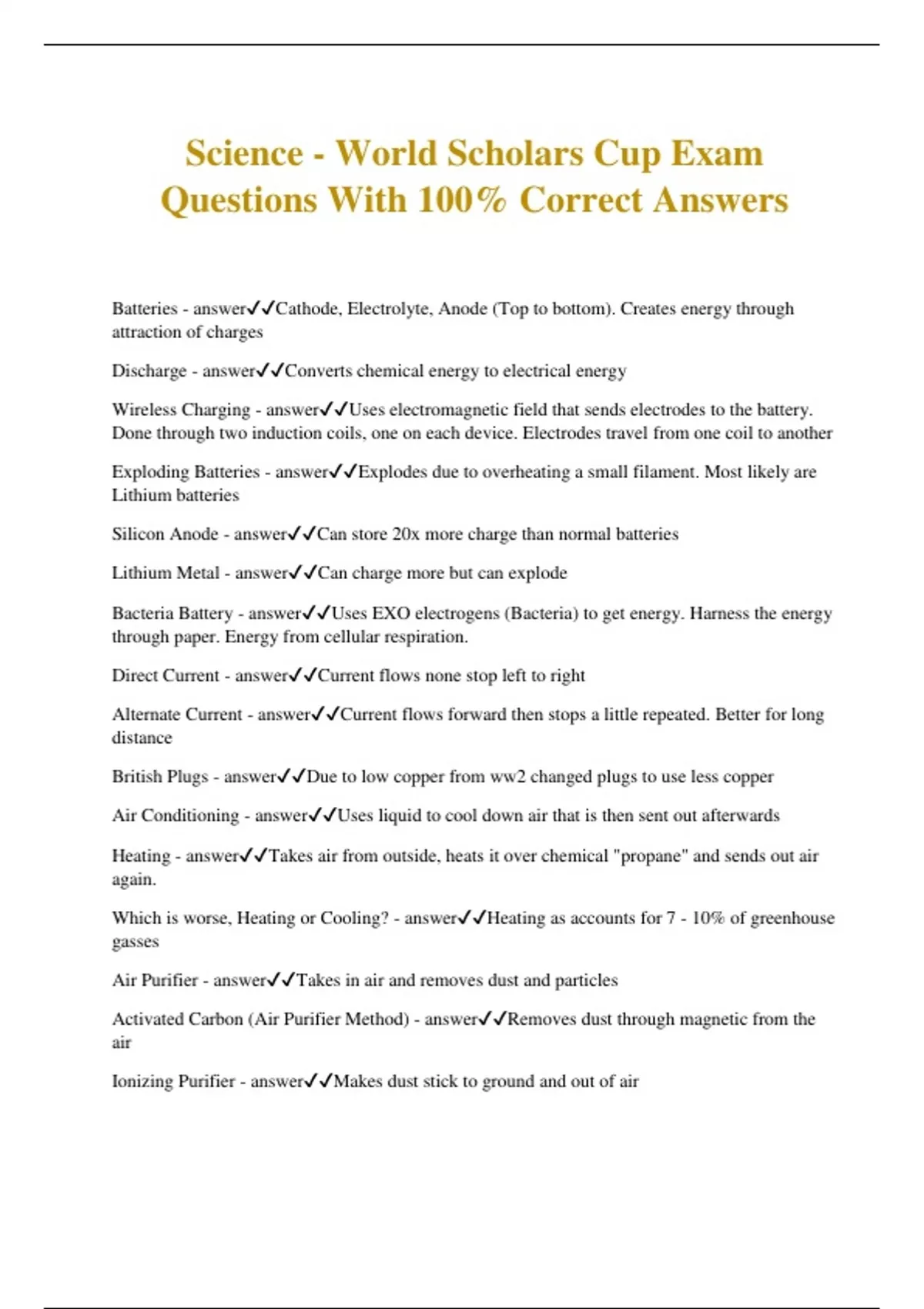 Science - World Scholars Cup Exam Questions With 100% Correct Answers

Batteries - answer✓✓Cathode, Electrolyte, Anode (Top to bottom). Creates energy through attraction of charges

Discharge - answer✓✓Converts chemical energy to electrical energy

Wireless Charging - answer✓✓Uses electromagnetic field that sends electrodes to the battery. Done through two induction coils, one on each device. Electrodes travel from one coil to another

Exploding Batteries - answer✓✓Explodes due to overheating a small filament. Most likely are Lithium batteries

Silicon Anode - answer✓✓Can store 20x more charge than normal batteries

Lithium Metal - answer✓✓Can charge more but can explode

Bacteria Battery - answer✓✓Uses EXO electrogens (Bacteria) to get energy. Harness the energy through paper. Energy from cellular respiration.

Direct Current - answer✓✓Current flows none stop left to right

Alternate Current - answer✓✓Current flows forward then stops a little repeated. Better for long distance

British Plugs - answer✓✓Due to low copper from ww2 changed plugs to use less copper

Air Conditioning - answer✓✓Uses liquid to cool down air that is then sent out afterwards

Heating - answer✓✓Takes air from outside, heats it over chemical "propane" and sends out air again.

Which is worse, Heating or Cooling? - answer✓✓Heating as accounts for 7 - 10% of greenhouse gasses

Air Purifier - answer✓✓Takes in air and removes dust and particles

Activated Carbon (Air Purifier Method) - answer✓✓Removes dust through magnetic from the air

Ionizing Purifier - answer✓✓Makes dust stick to ground and out of air